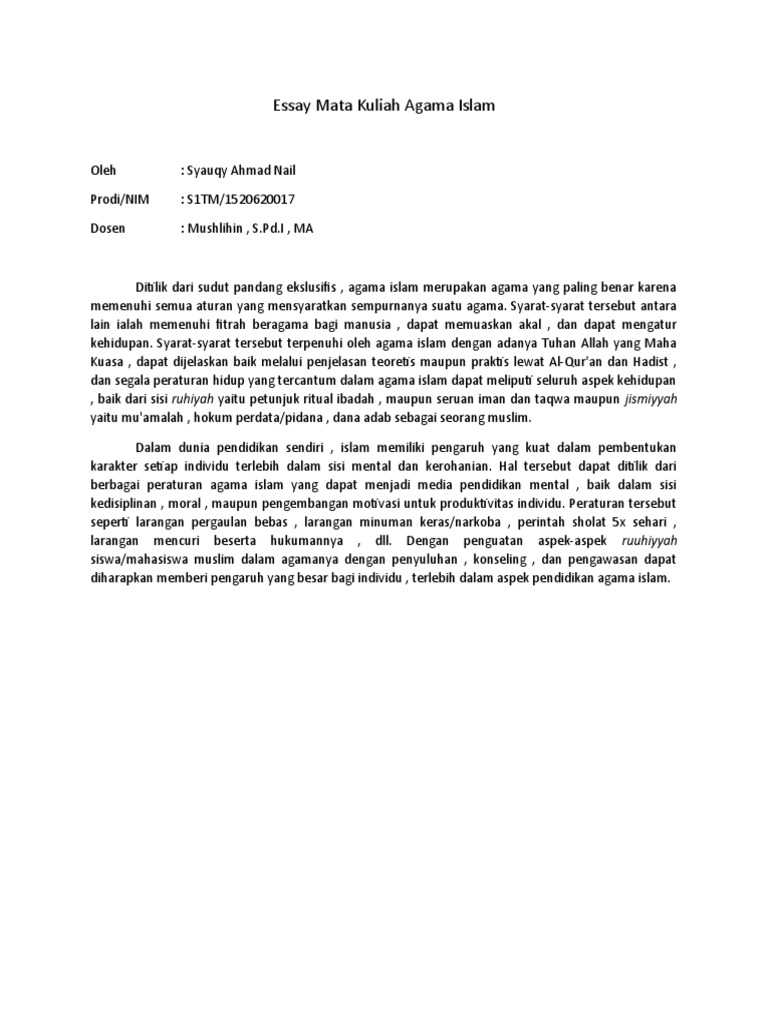 Essay Mata Kuliah Agama Islam

Oleh : Syauqy Ahmad Nail

Prodi/NIM : S1TM/1520620017

Dosen : Mushlihin , S.Pd.I , MA

Ditilik dari sudut pandang ekslusifis , agama islam merupakan agama yang paling benar karena memenuhi semua aturan yang mensyaratkan sempurnanya suatu agama. Syarat-syarat tersebut antara lain ialah memenuhi fitrah beragama bagi manusia , dapat memuaskan akal , dan dapat mengatur kehidupan. Syarat-syarat tersebut terpenuhi oleh agama islam dengan adanya Tuhan Allah yang Maha Kuasa , dapat dijelaskan baik melalui penjelasan teoretis maupun praktis lewat Al-Qur'an dan Hadist , dan segala peraturan hidup yang tercantum dalam agama islam dapat meliputi seluruh aspek kehidupan , baik dari sisi ruhiyah yaitu petunjuk ritual ibadah , maupun seruan iman dan taqwa maupun jismiyyah yaitu mu'amalah , hokum perdata/pidana , dana adab sebagai seorang muslim.

Dalam dunia pendidikan sendiri , islam memiliki pengaruh yang kuat dalam pembentukan karakter setiap individu terlebih dalam sisi mental dan kerohanian. Hal tersebut dapat ditilik dari berbagai peraturan agama islam yang dapat menjadi media pendidikan mental , baik dalam sisi kedisiplinan , moral , maupun pengembangan motivasi untuk produktivitas individu. Peraturan tersebut seperti larangan pergaulan bebas , larangan minuman keras/narkoba , perintah sholat 5x sehari , larangan mencuri beserta hukumannya , dll. Dengan penguatan aspek-aspek ruuhiyyah siswa/mahasiswa muslim dalam agamanya dengan penyuluhan , konseling , dan pengawasan dapat diharapkan memberi pengaruh yang besar bagi individu , terlebih dalam aspek pendidikan agama islam.